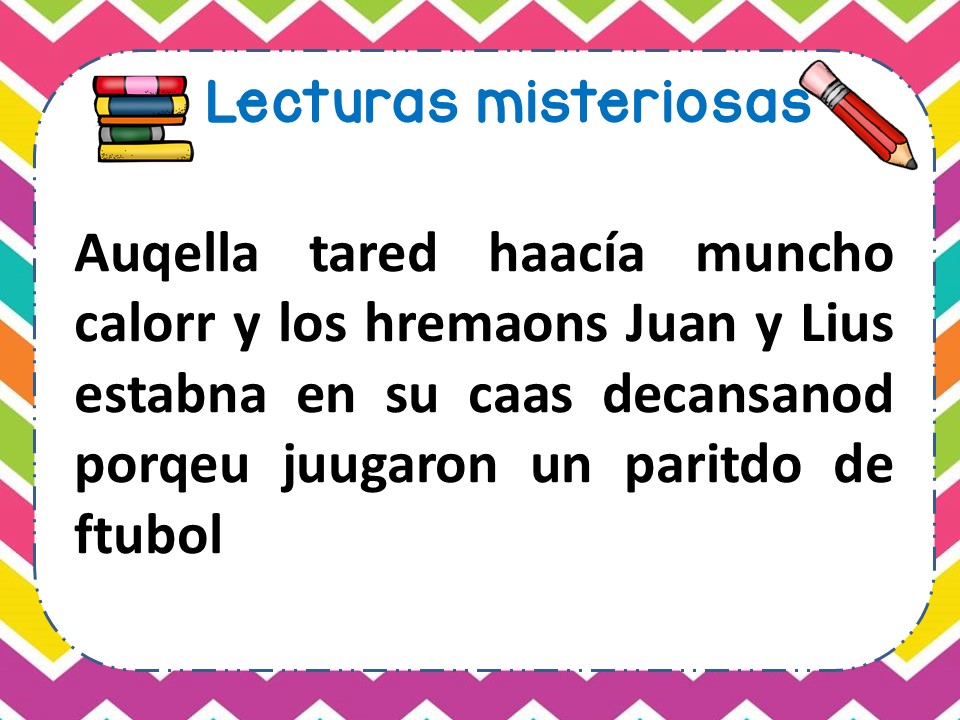 Lecturas misteriosas

Auqella tared haacía muncho calorr y los hremaons Juan y Lius estabna en su caas decansanod porqeu juugaron un paritdo de ftubol